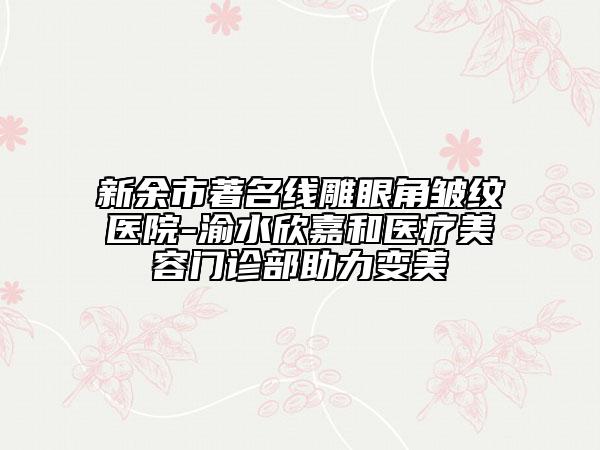 新余市著名线雕眼角皱纹医院-渝水欣嘉和医疗美容门诊部助力变美